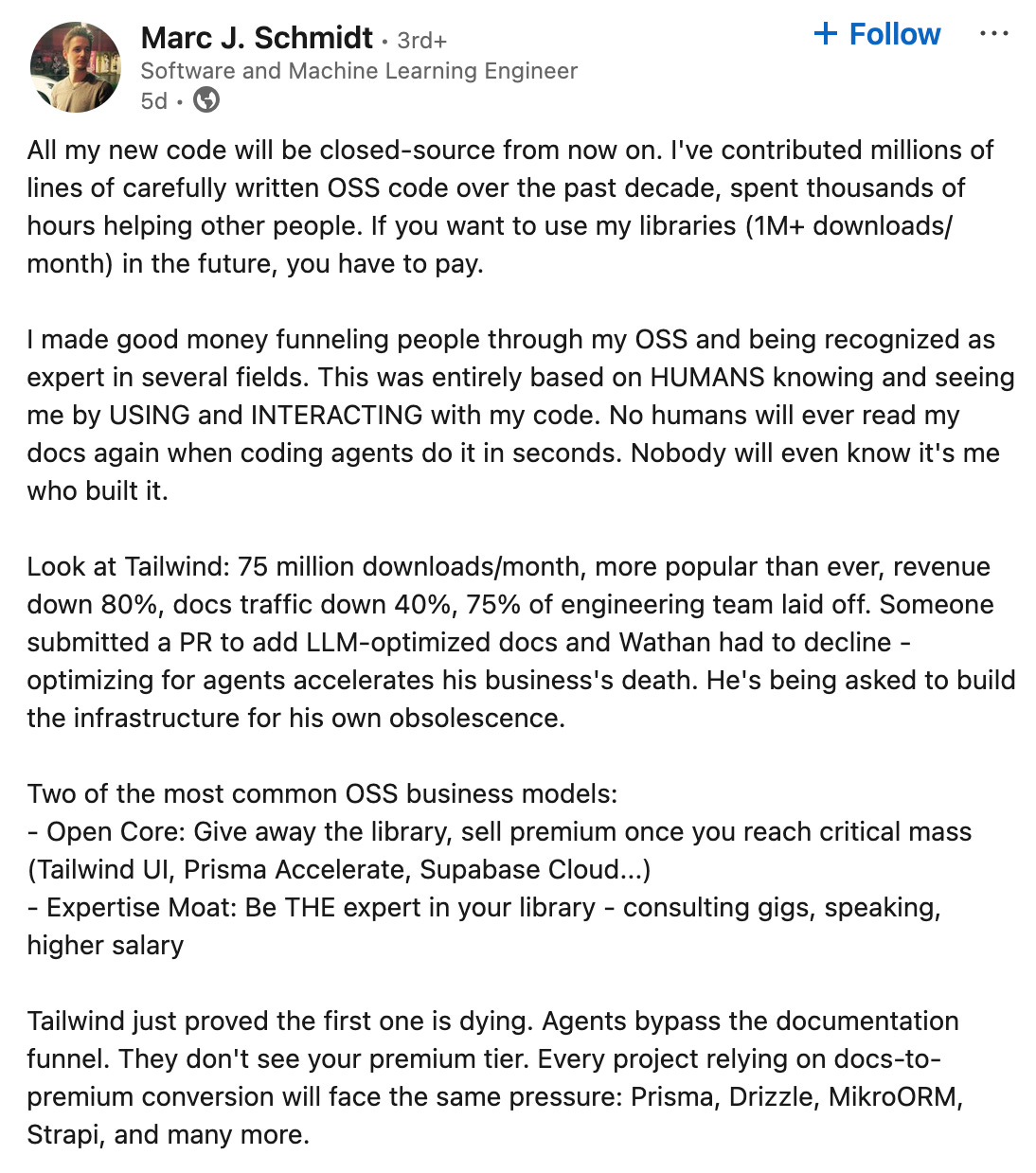 Marc J. Schmidt • 3rd+
Software and Machine Learning Engineer
5d •

+ Follow
...

All my new code will be closed-source from now on. I've contributed millions of lines of carefully written OSS code over the past decade, spent thousands of hours helping other people. If you want to use my libraries (1M+ downloads/month) in the future, you have to pay.

I made good money funneling people through my OSS and being recognized as expert in several fields. This was entirely based on HUMANS knowing and seeing me by USING and INTERACTING with my code. No humans will ever read my docs again when coding agents do it in seconds. Nobody will even know it's me who built it.

Look at Tailwind: 75 million downloads/month, more popular than ever, revenue down 80%, docs traffic down 40%, 75% of engineering team laid off. Someone submitted a PR to add LLM-optimized docs and Wathan had to decline - optimizing for agents accelerates his business's death. He's being asked to build the infrastructure for his own obsolescence.

Two of the most common OSS business models:
- Open Core: Give away the library, sell premium once you reach critical mass (Tailwind UI, Prisma Accelerate, Supabase Cloud...)
- Expertise Moat: Be THE expert in your library - consulting gigs, speaking, higher salary

Tailwind just proved the first one is dying. Agents bypass the documentation funnel. They don't see your premium tier. Every project relying on docs-to-premium conversion will face the same pressure: Prisma, Drizzle, MikroORM, Strapi, and many more.